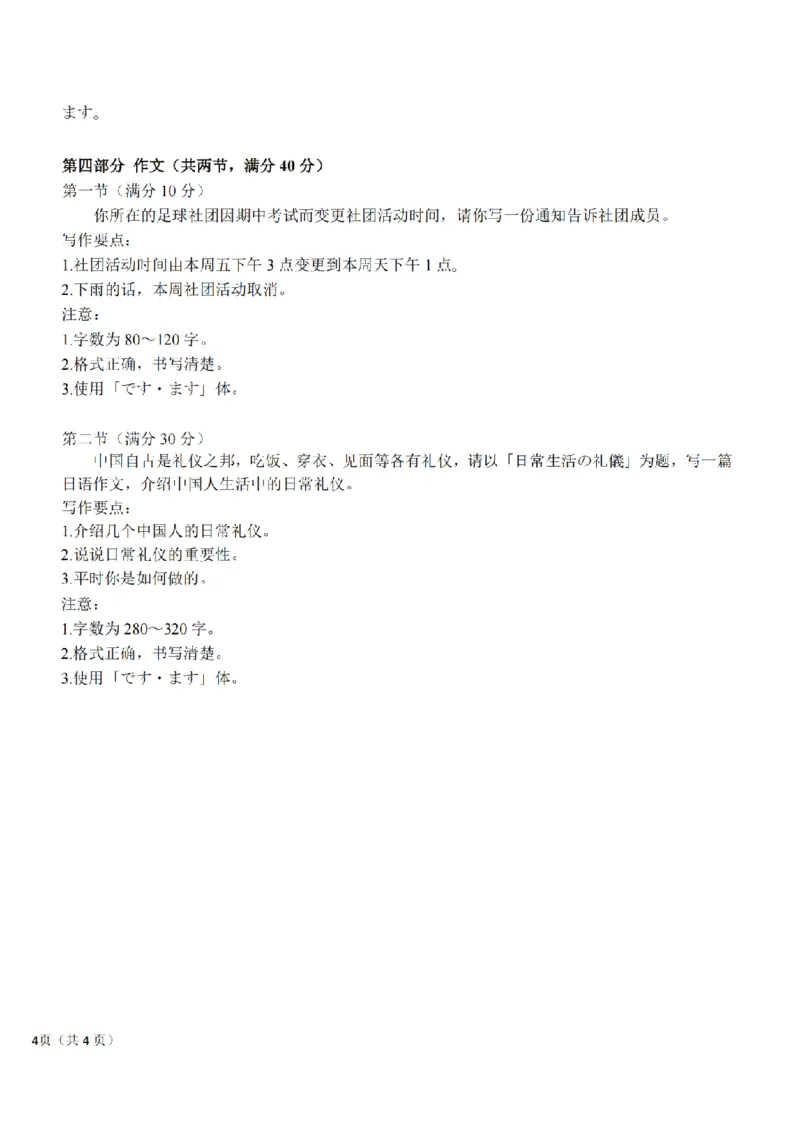 ます。

第四部分 作文（共两节，满分 40 分）
第一节（满分 10 分）
你所在的足球社团因期中考试而变更社团活动时间，请你写一份通知告诉社团成员。
写作要点：
1.社团活动时间由本周五下午 3 点变更到本周天下午 1 点。
2.下雨的话，本周社团活动取消。
注意：
1.字数为 80～120 字。
2.格式正确，书写清楚。
3.使用「です・ます」体。

第二节（满分 30 分）
中国自古是礼仪之邦，吃饭、穿衣、见面等各有礼仪，请以「日常生活の礼儀」为题，写一篇日语作文，介绍中国人生活中的日常礼仪。
写作要点：
1.介绍几个中国人的日常礼仪。
2.说说日常礼仪的重要性。
3.平时你是如何做的。
注意：
1.字数为 280～320 字。
2.格式正确，书写清楚。
3.使用「です・ます」体。

4页（共 4 页）